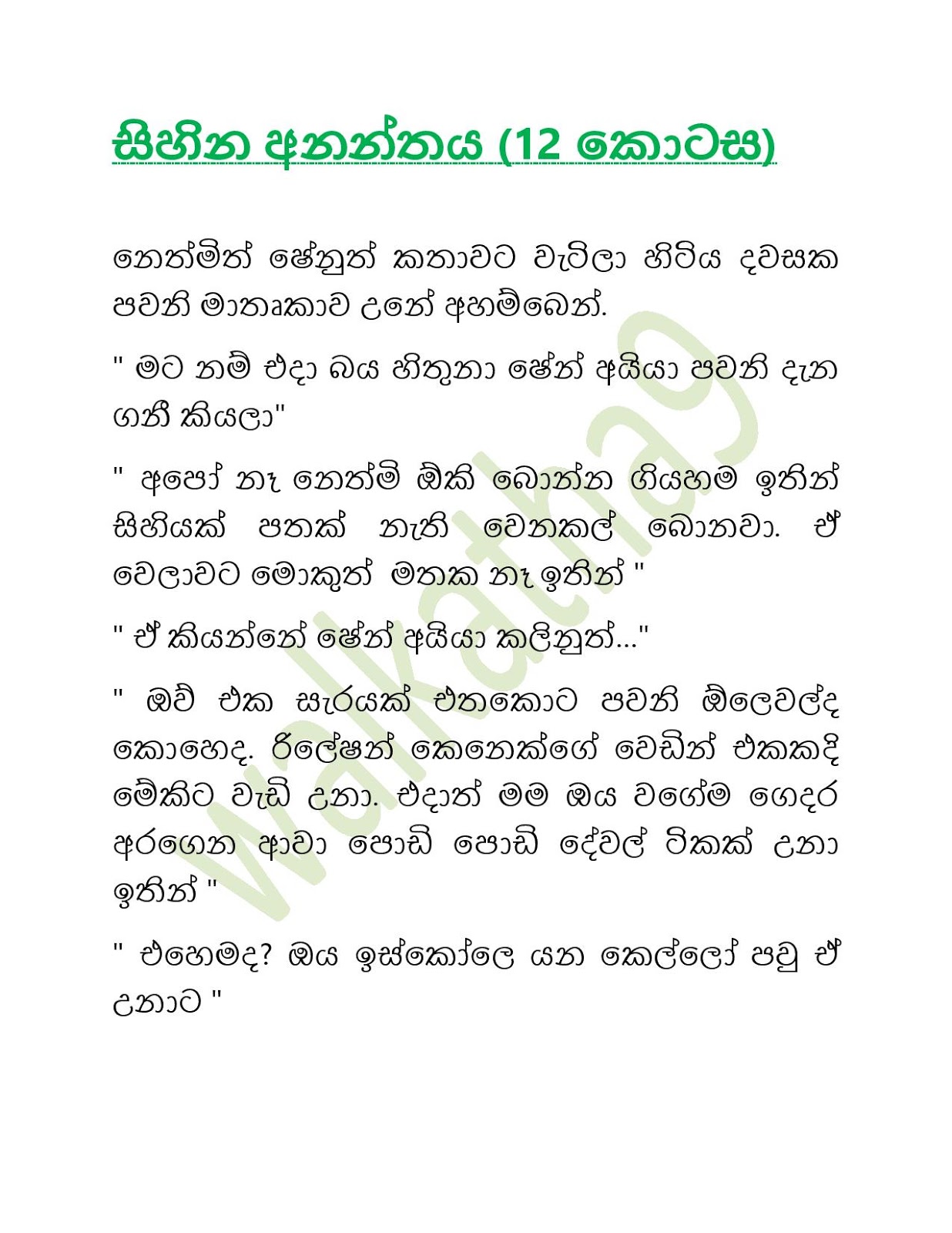 සිහින අනන්තය (12 කොටස)

නෙත්මිත් ෂේනුත් කතාවට වැටිලා හිටිය දවසක පවනි මාතෘකාව උනේ අහම්බෙන්.

" මට නම් එදා බය හිතුනා ෂේන් අයියා පවනි දැන ගනී කියලා"

" අපෝ නෑ නෙත්මි ඕකි බොන්න ගියහම ඉතින් සිහියක් පතක් නැති වෙනකල් බොනවා. ඒ වෙලාවට මොකුත් මතක නෑ ඉතින් "

" ඒ කියන්නේ ෂේන් අයියා කලිනුත්..."

" ඔව් එක සැරයක් එතකොට පවනි ඕලෙවල්ද කොහෙද. රිලේෂන් කෙනෙක්ගේ වෙඩින් එකකදි මේකිට වැඩි උනා. එදාත් මම ඔය වගේම ගෙදර අරගෙන ආවා පොඩි පොඩි දේවල් ටිකක් උනා ඉතින් "

" එහෙමද? ඔය ඉස්කෝලෙ යන කෙල්ලෝ පවු ඒ උනාට "

walkatha9